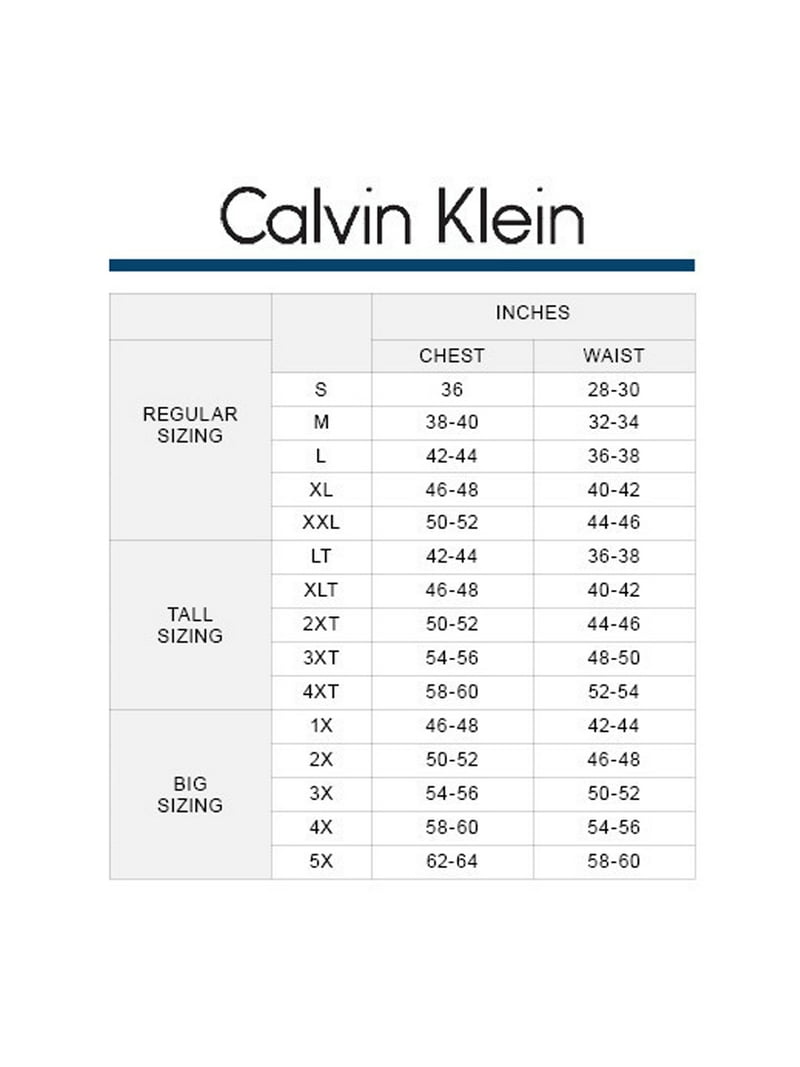 Calvin Klein

| | | INCHES | |
|---|---|---|---|
| | | CHEST | WAIST |
| REGULAR SIZING | S | 36 | 28-30 |
| | M | 38-40 | 32-34 |
| | L | 42-44 | 36-38 |
| | XL | 46-48 | 40-42 |
| | XXL | 50-52 | 44-46 |
| TALL SIZING | LT | 42-44 | 36-38 |
| | XLT | 46-48 | 40-42 |
| | 2XT | 50-52 | 44-46 |
| | 3XT | 54-56 | 48-50 |
| | 4XT | 58-60 | 52-54 |
| BIG SIZING | 1X | 46-48 | 42-44 |
| | 2X | 50-52 | 46-48 |
| | 3X | 54-56 | 50-52 |
| | 4X | 58-60 | 54-56 |
| | 5X | 62-64 | 58-60 |